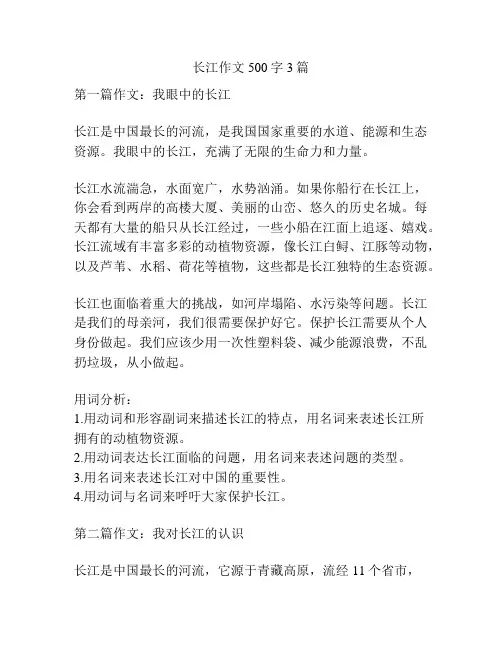 长江作文 500 字 3 篇

第一篇作文：我眼中的长江

长江是中国最长的河流，是我国国家重要的水道、能源和生态资源。我眼中的长江，充满了无限的生命力和力量。

长江水流湍急，水面宽广，水势汹涌。如果你船行在长江上，你会看到两岸的高楼大厦、美丽的山峦、悠久的历史名城。每天都有大量的船只从长江经过，一些小船在江面上追逐、嬉戏。长江流域有丰富多彩的动植物资源，像长江白鲟、江豚等动物，以及芦苇、水稻、荷花等植物，这些都是长江独特的生态资源。

长江也面临着重大的挑战，如河岸塌陷、水污染等问题。长江是我们的母亲河，我们很需要保护好它。保护长江需要从个人身份做起。我们应该少用一次性塑料袋、减少能源浪费，不乱扔垃圾，从小做起。

用词分析：
1.用动词和形容副词来描述长江的特点，用名词来表述长江所拥有的动植物资源。
2.用动词表达长江面临的问题，用名词来表述问题的类型。
3.用名词来表述长江对中国的重要性。
4.用动词与名词来呼吁大家保护长江。

第二篇作文：我对长江的认识

长江是中国最长的河流，它源于青藏高原，流经 11 个省市，